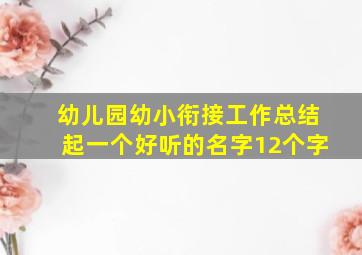 幼儿园幼小衔接工作总结
起一个好听的名字12个字